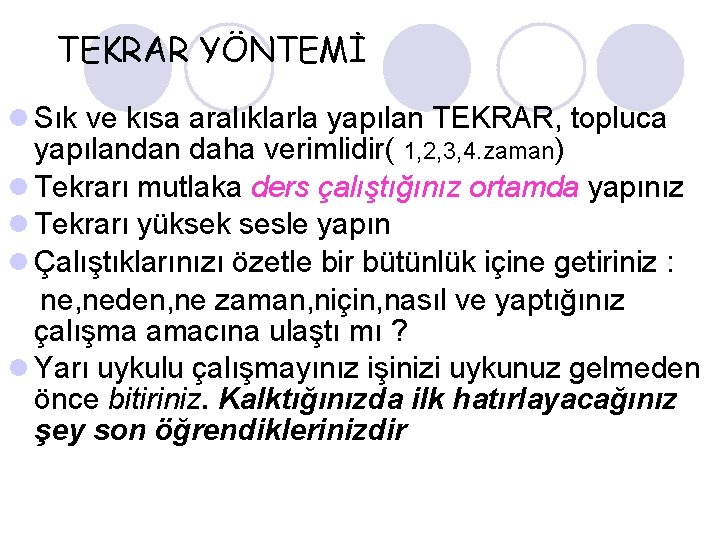 TEKRAR YÖNTEMİ

• Sık ve kısa aralıklarla yapılan TEKRAR, topluca yapılandan daha verimlidir( 1,2,3,4.zaman)
• Tekrarı mutlaka ders çalıştığınız ortamda yapınız
• Tekrarı yüksek sesle yapın
• Çalıştıklarınızı özetle bir bütünlük içine getiriniz : ne,neden,ne zaman,niçin,nasıl ve yaptığınız çalışma amacına ulaştı mı ?
• Yarı uykulu çalışmayınız işinizi uykunuz gelmeden önce bitiriniz. Kalktığınızda ilk hatırlayacağınız şey son öğrendiklerinizdir